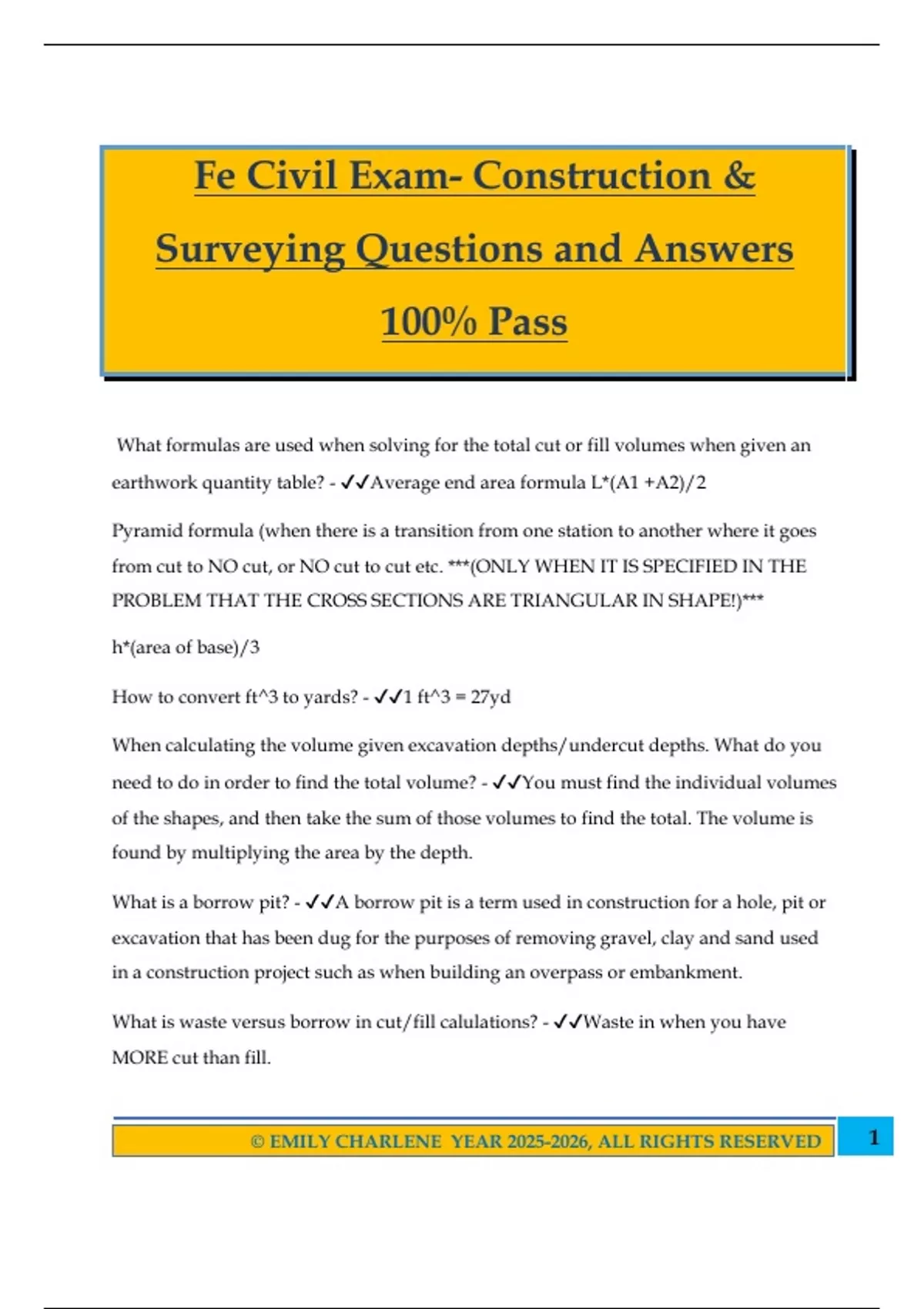 Fe Civil Exam- Construction & Surveying Questions and Answers 100% Pass

What formulas are used when solving for the total cut or fill volumes when given an earthwork quantity table? - ✓✓Average end area formula L*(A1 +A2)/2

Pyramid formula (when there is a transition from one station to another where it goes from cut to NO cut, or NO cut to cut etc. ***(ONLY WHEN IT IS SPECIFIED IN THE PROBLEM THAT THE CROSS SECTIONS ARE TRIANGULAR IN SHAPE!)***

h*(area of base)/3

How to convert ft^3 to yards? - ✓✓1 ft^3 = 27yd

When calculating the volume given excavation depths/undercut depths. What do you need to do in order to find the total volume? - ✓✓You must find the individual volumes of the shapes, and then take the sum of those volumes to find the total. The volume is found by multiplying the area by the depth.

What is a borrow pit? - ✓✓A borrow pit is a term used in construction for a hole, pit or excavation that has been dug for the purposes of removing gravel, clay and sand used in a construction project such as when building an overpass or embankment.

What is waste versus borrow in cut/fill calulations? - ✓✓Waste in when you have MORE cut than fill.

© EMILY CHARLENE YEAR 2025-2026, ALL RIGHTS RESERVED 1